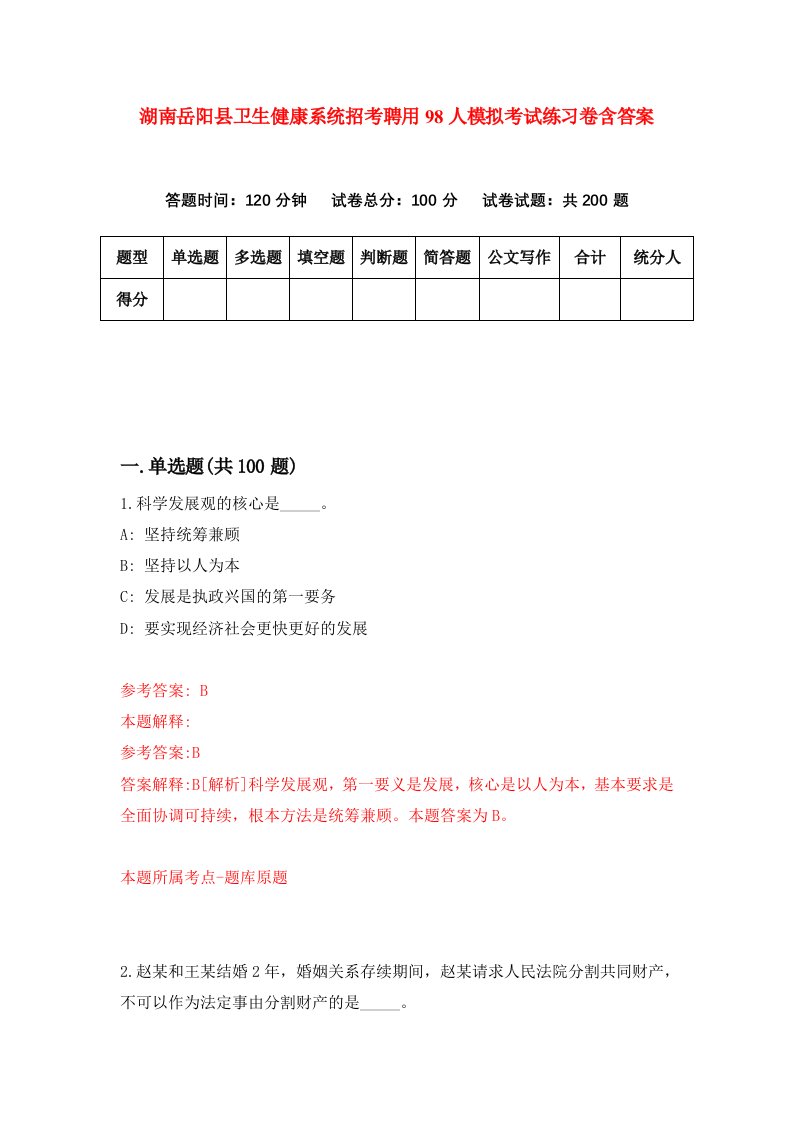 湖南岳阳县卫生健康系统招考聘用98人模拟考试练习卷含答案

答题时间：120分钟　试卷总分：100分　试卷试题：共200题

| 题型 | 单选题 | 多选题 | 填空题 | 判断题 | 简答题 | 公文写作 | 合计 | 统分人 |
|---|---|---|---|---|---|---|---|---|
| 得分 | | | | | | | | |

一.单选题(共100题)

1.科学发展观的核心是_____。
A: 坚持统筹兼顾
B: 坚持以人为本
C: 发展是执政兴国的第一要务
D: 要实现经济社会更快更好的发展

参考答案: B
本题解释:
参考答案:B
答案解释:B[解析]科学发展观，第一要义是发展，核心是以人为本，基本要求是全面协调可持续，根本方法是统筹兼顾。本题答案为B。

本题所属考点-题库原题

2.赵某和王某结婚2年，婚姻关系存续期间，赵某请求人民法院分割共同财产，不可以作为法定事由分割财产的是_____。